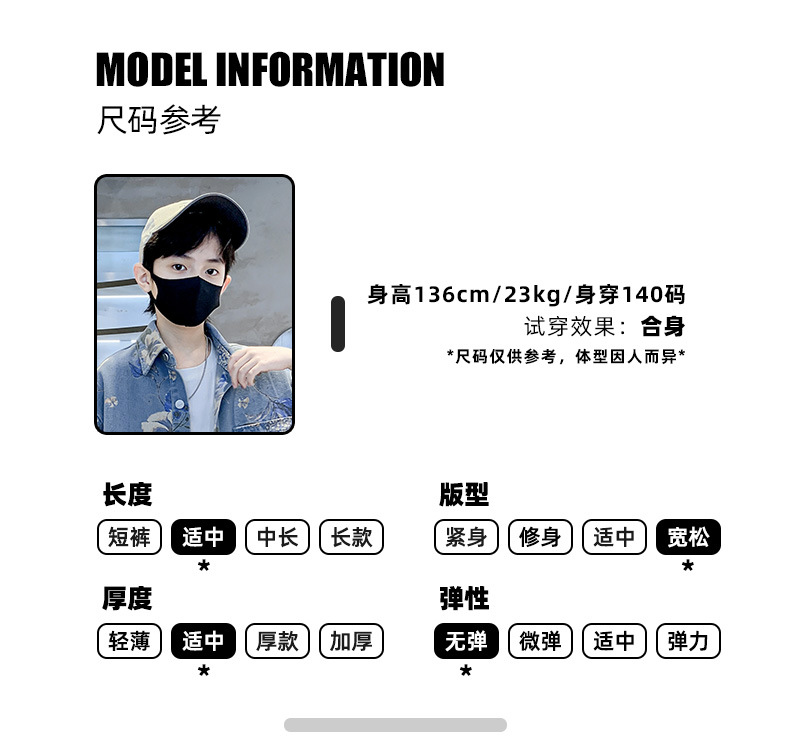 MODEL INFORMATION
尺码参考

身高136cm/23kg/身穿140码
试穿效果：合身
*尺码仅供参考，体型因人而异*

长度
短裤 适中 中长 长款
*

厚度
轻薄 适中 厚款 加厚
*

版型
紧身 修身 适中 宽松
*

弹性
无弹 微弹 适中 弹力
*